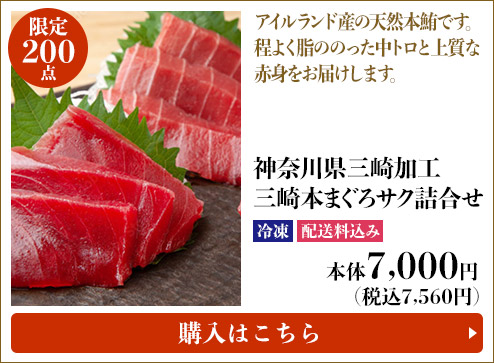 限定
200
点

アイルランド産の天然本鮪です。程よく脂ののった中トロと上質な赤身をお届けします。

神奈川県三崎加工
三崎本まぐろサク詰合せ

冷凍　配送料込み

本体7,000円
（税込7,560円）

購入はこちら